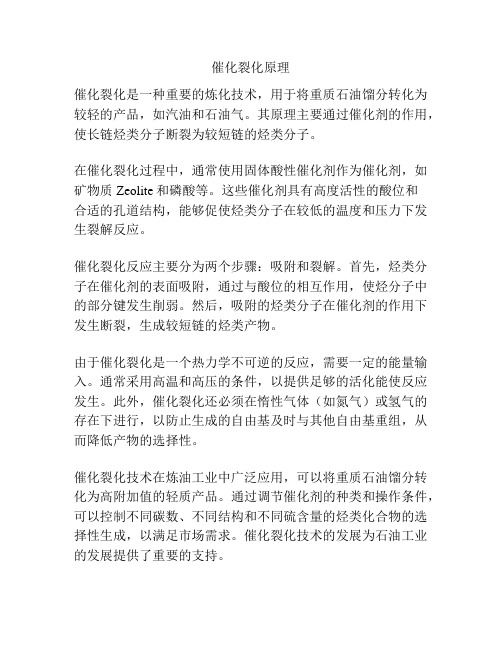 催化裂化原理

催化裂化是一种重要的炼化技术，用于将重质石油馏分转化为较轻的产品，如汽油和石油气。其原理主要通过催化剂的作用，使长链烃类分子断裂为较短链的烃类分子。

在催化裂化过程中，通常使用固体酸性催化剂作为催化剂，如矿物质 Zeolite 和磷酸等。这些催化剂具有高度活性的酸位和合适的孔道结构，能够促使烃类分子在较低的温度和压力下发生裂解反应。

催化裂化反应主要分为两个步骤：吸附和裂解。首先，烃类分子在催化剂的表面吸附，通过与酸位的相互作用，使烃分子中的部分键发生削弱。然后，吸附的烃类分子在催化剂的作用下发生断裂，生成较短链的烃类产物。

由于催化裂化是一个热力学不可逆的反应，需要一定的能量输入。通常采用高温和高压的条件，以提供足够的活化能使反应发生。此外，催化裂化还必须在惰性气体（如氮气）或氢气的存在下进行，以防止生成的自由基及时与其他自由基重组，从而降低产物的选择性。

催化裂化技术在炼油工业中广泛应用，可以将重质石油馏分转化为高附加值的轻质产品。通过调节催化剂的种类和操作条件，可以控制不同碳数、不同结构和不同硫含量的烃类化合物的选择性生成，以满足市场需求。催化裂化技术的发展为石油工业的发展提供了重要的支持。